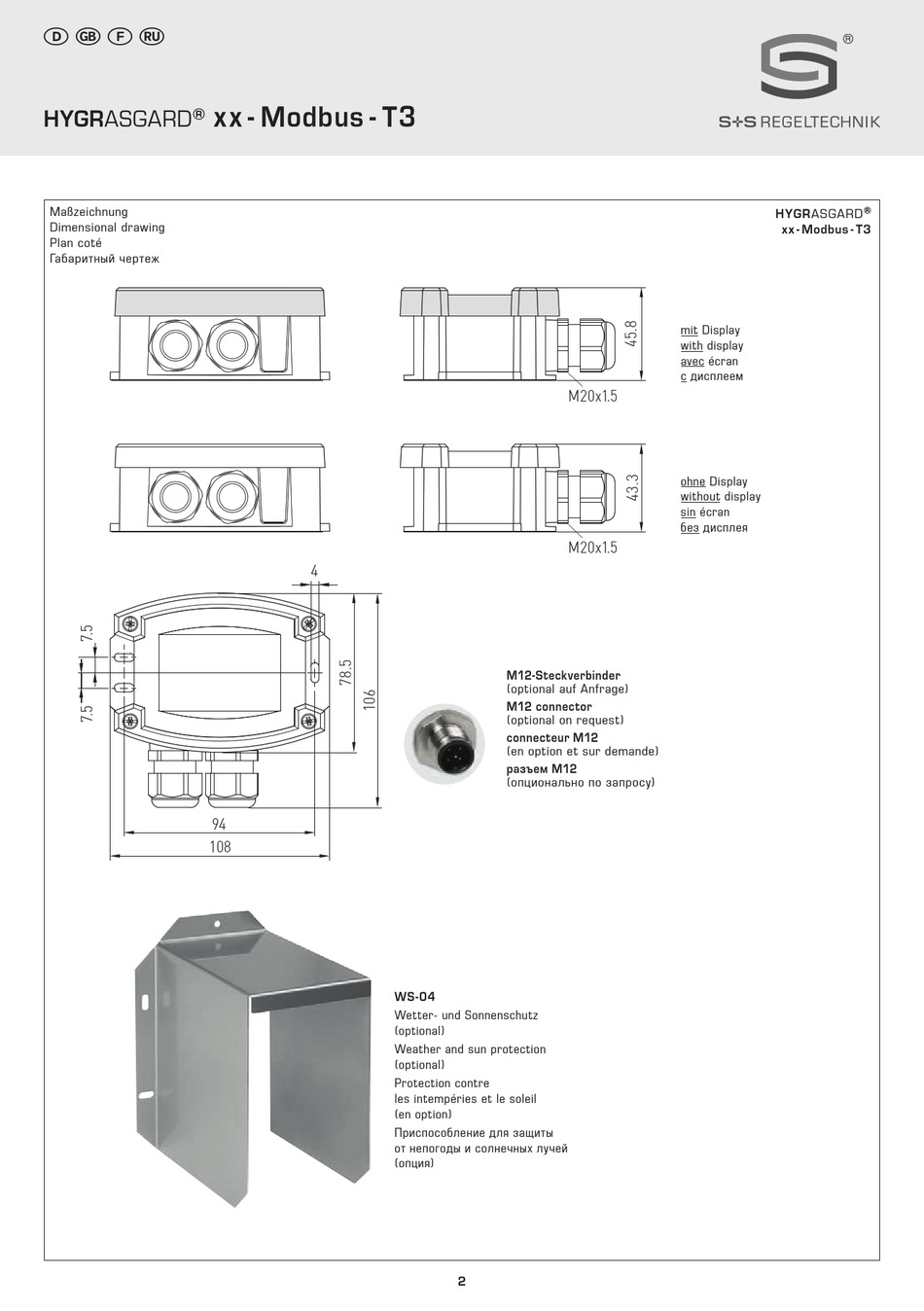 D GB F RU

HYGRASGARD® xx - Modbus - T3

®

S+S REGELTECHNIK

Maßzeichnung
Dimensional drawing
Plan coté
Габаритный чертеж

HYGRASGARD®
xx - Modbus - T3

45.8

M20x1.5

mit Display
with display
avec écran
с дисплеем

43.3

M20x1.5

ohne Display
without display
sin écran
без дисплея

4

7.5

7.5

78.5

106

94

108

M12-Steckverbinder
(optional auf Anfrage)
M12 connector
(optional on request)
connecteur M12
(en option et sur demande)
разъем M12
(опционально по запросу)

WS-04
Wetter- und Sonnenschutz
(optional)
Weather and sun protection
(optional)
Protection contre les intempéries et le soleil
(en option)
Приспособление для защиты от непогоды и солнечных лучей
(опция)

2